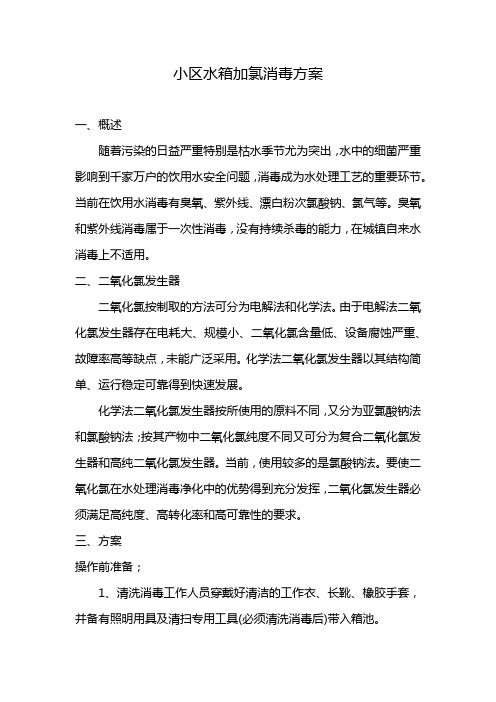 小区水箱加氯消毒方案

一、概述

随着污染的日益严重特别是枯水季节尤为突出，水中的细菌严重影响到千家万户的饮用水安全问题，消毒成为水处理工艺的重要环节。当前在饮用水消毒有臭氧、紫外线、漂白粉次氯酸钠、氯气等。臭氧和紫外线消毒属于一次性消毒，没有持续杀毒的能力，在城镇自来水消毒上不适用。

二、二氧化氯发生器

二氧化氯按制取的方法可分为电解法和化学法。由于电解法二氧化氯发生器存在电耗大、规模小、二氧化氯含量低、设备腐蚀严重、故障率高等缺点，未能广泛采用。化学法二氧化氯发生器以其结构简单、运行稳定可靠得到快速发展。

化学法二氧化氯发生器按所使用的原料不同，又分为亚氯酸钠法和氯酸钠法；按其产物中二氧化氯纯度不同又可分为复合二氧化氯发生器和高纯二氧化氯发生器。当前，使用较多的是氯酸钠法。要使二氧化氯在水处理消毒净化中的优势得到充分发挥，二氧化氯发生器必须满足高纯度、高转化率和高可靠性的要求。

三、方案

操作前准备；

1、清洗消毒工作人员穿戴好清洁的工作衣、长靴、橡胶手套，并备有照明用具及清扫专用工具(必须清洗消毒后)带入箱池。